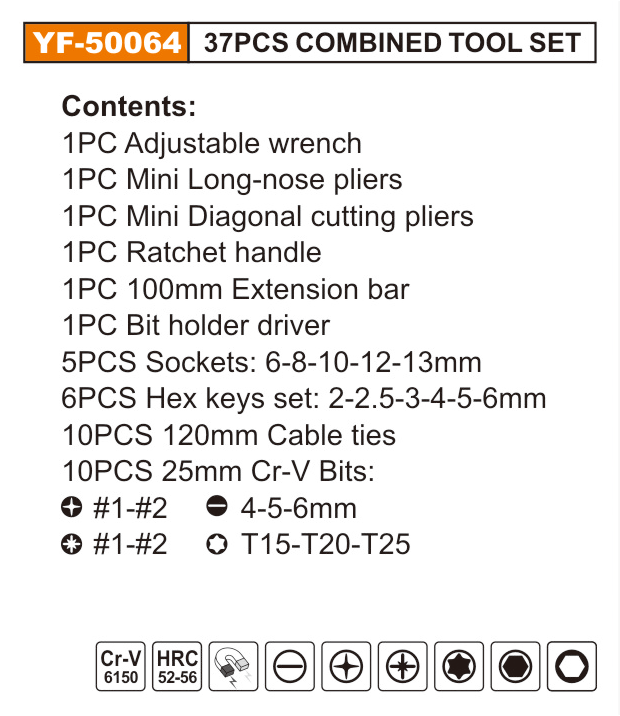 YF-50064 37PCS COMBINED TOOL SET

Contents:
1PC Adjustable wrench
1PC Mini Long-nose pliers
1PC Mini Diagonal cutting pliers
1PC Ratchet handle
1PC 100mm Extension bar
1PC Bit holder driver
5PCS Sockets: 6-8-10-12-13mm
6PCS Hex keys set: 2-2.5-3-4-5-6mm
10PCS 120mm Cable ties
10PCS 25mm Cr-V Bits:
#1-#2 4-5-6mm
#1-#2 T15-T20-T25

Cr-V
6150

HRC
52-56